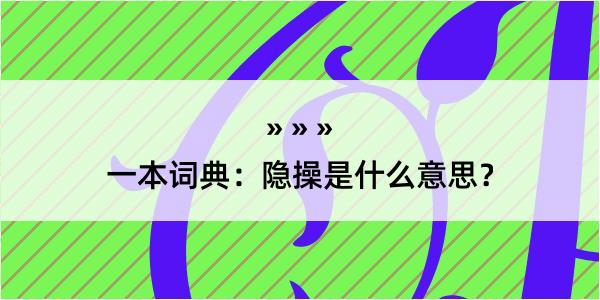 » » »

一本词典：隐操是什么意思？